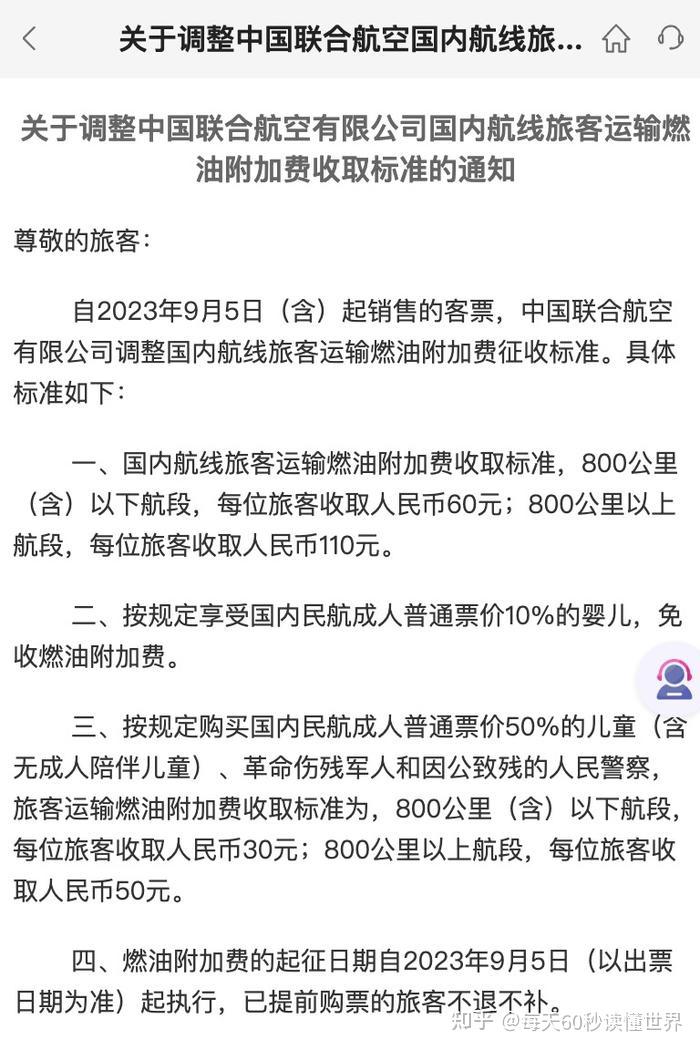 关于调整中国联合航空国内航线旅...

关于调整中国联合航空有限公司国内航线旅客运输燃油附加费收取标准的通知

尊敬的旅客：

自2023年9月5日（含）起销售的客票，中国联合航空有限公司调整国内航线旅客运输燃油附加费征收标准。具体标准如下：

一、国内航线旅客运输燃油附加费收取标准，800公里（含）以下航段，每位旅客收取人民币60元；800公里以上航段，每位旅客收取人民币110元。

二、按规定享受国内民航成人普通票价10%的婴儿，免收燃油附加费。

三、按规定购买国内民航成人普通票价50%的儿童（含无成人陪伴儿童）、革命伤残军人和因公致残的人民警察，旅客运输燃油附加费收取标准为，800公里（含）以下航段，每位旅客收取人民币30元；800公里以上航段，每位旅客收取人民币50元。

四、燃油附加费的起征日期自2023年9月5日（以出票日期为准）起执行，已提前购票的旅客不退不补。

知乎 @每天60秒读懂世界